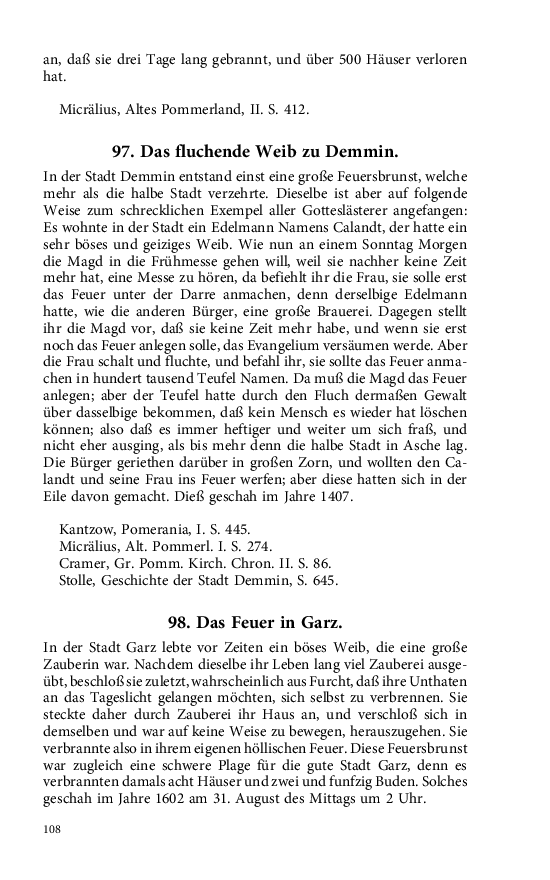 an, daß sie drei Tage lang gebrannt, und über 500 Häuser verloren hat.

Micrälius, Altes Pommerland, II. S. 412.

97. Das fluchende Weib zu Demmin.

In der Stadt Demmin entstand einst eine große Feuersbrunst, welche mehr als die halbe Stadt verzehrte. Dieselbe ist aber auf folgende Weise zum schrecklichen Exempel aller Gotteslästerer angefangen: Es wohnte in der Stadt ein Edelmann Namens Calandt, der hatte ein sehr böses und geiziges Weib. Wie nun an einem Sonntag Morgen die Magd in die Frühmesse gehen will, weil sie nachher keine Zeit mehr hat, eine Messe zu hören, da befiehlt ihr die Frau, sie solle erst das Feuer unter der Darre anmachen, denn derselbige Edelmann hatte, wie die anderen Bürger, eine große Brauerei. Dagegen stellt ihr die Magd vor, daß sie keine Zeit mehr habe, und wenn sie erst noch das Feuer anlegen solle, das Evangelium versäumen werde. Aber die Frau schalt und fluchte, und befahl ihr, sie sollte das Feuer anmachen in hundert tausend Teufel Namen. Da muß die Magd das Feuer anlegen; aber der Teufel hatte durch den Fluch dermaßen Gewalt über dasselbige bekommen, daß kein Mensch es wieder hat löschen können; also daß es immer heftiger und weiter um sich fraß, und nicht eher ausging, als bis mehr denn die halbe Stadt in Asche lag. Die Bürger geriethen darüber in großen Zorn, und wollten den Calandt und seine Frau ins Feuer werfen; aber diese hatten sich in der Eile davon gemacht. Dieß geschah im Jahre 1407.

Kantzow, Pomerania, I. S. 445.
Micrälius, Alt. Pommerl. I. S. 274.
Cramer, Gr. Pomm. Kirch. Chron. II. S. 86.
Stolle, Geschichte der Stadt Demmin, S. 645.

98. Das Feuer in Garz.

In der Stadt Garz lebte vor Zeiten ein böses Weib, die eine große Zauberin war. Nachdem dieselbe ihr Leben lang viel Zauberei ausgeübt, beschloß sie zuletzt, wahrscheinlich aus Furcht, daß ihre Unthaten an das Tageslicht gelangen möchten, sich selbst zu verbrennen. Sie steckte daher durch Zauberei ihr Haus an, und verschloß sich in demselben und war auf keine Weise zu bewegen, herauszugehen. Sie verbrannte also in ihrem eigenen höllischen Feuer. Diese Feuersbrunst war zugleich eine schwere Plage für die gute Stadt Garz, denn es verbrannten damals acht Häuser und zwei und funfzig Buden. Solches geschah im Jahre 1602 am 31. August des Mittags um 2 Uhr.

108